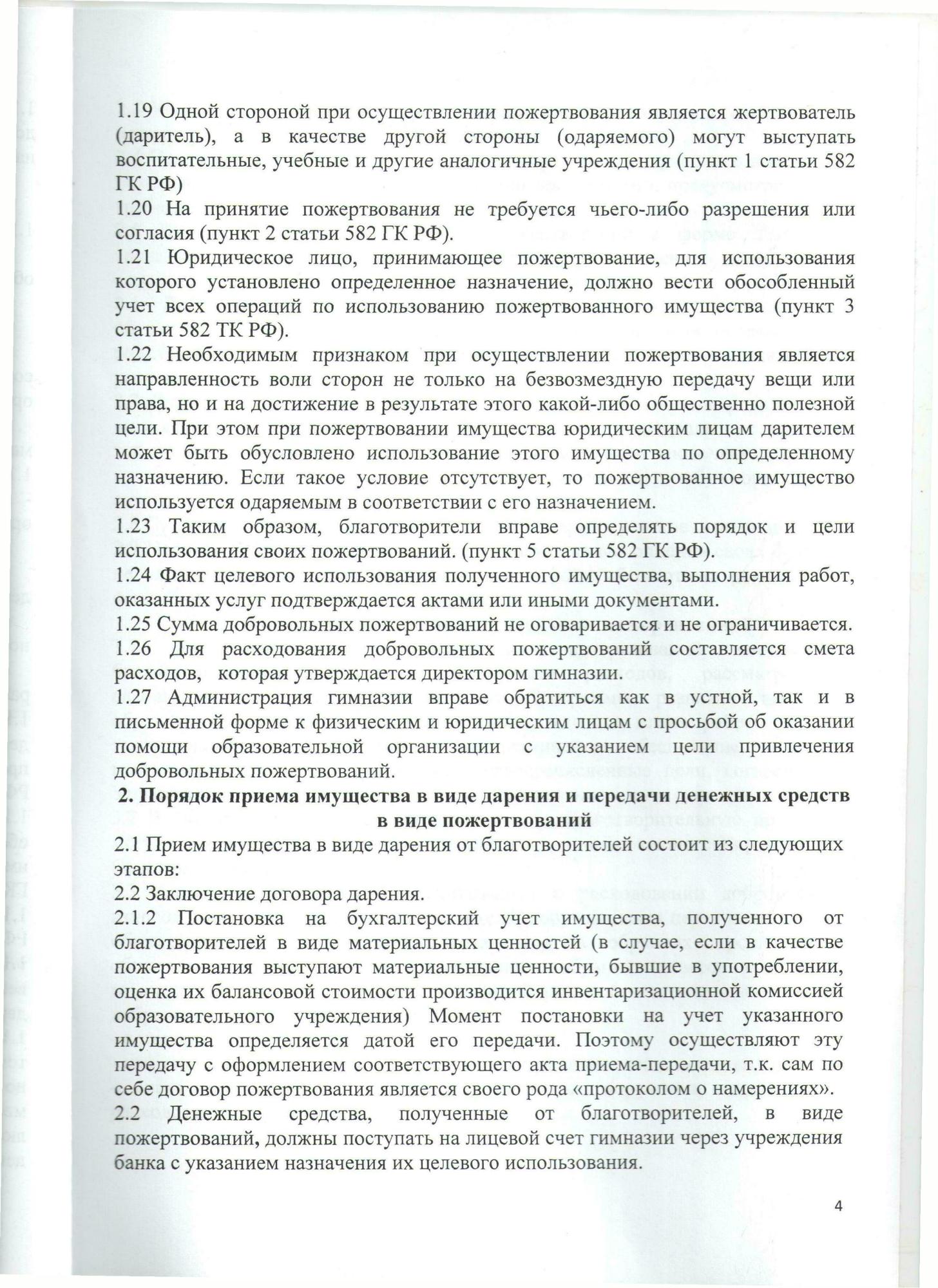 1.19 Одной стороной при осуществлении пожертвования является жертвователь (даритель), а в качестве другой стороны (одаряемого) могут выступать воспитательные, учебные и другие аналогичные учреждения (пункт 1 статьи 582 ГК РФ)

1.20 На принятие пожертвования не требуется чьего-либо разрешения или согласия (пункт 2 статьи 582 ГК РФ).

1.21 Юридическое лицо, принимающее пожертвование, для использования которого установлено определенное назначение, должно вести обособленный учет всех операций по использованию пожертвованного имущества (пункт 3 статьи 582 ТК РФ).

1.22 Необходимым признаком при осуществлении пожертвования является направленность воли сторон не только на безвозмездную передачу вещи или права, но и на достижение в результате этого какой-либо общественно полезной цели. При этом при пожертвовании имущества юридическим лицам дарителем может быть обусловлено использование этого имущества по определенному назначению. Если такое условие отсутствует, то пожертвованное имущество используется одаряемым в соответствии с его назначением.

1.23 Таким образом, благотворители вправе определять порядок и цели использования своих пожертвований. (пункт 5 статьи 582 ГК РФ).

1.24 Факт целевого использования полученного имущества, выполнения работ, оказанных услуг подтверждается актами или иными документами.

1.25 Сумма добровольных пожертвований не оговаривается и не ограничивается.

1.26 Для расходования добровольных пожертвований составляется смета расходов, которая утверждается директором гимназии.

1.27 Администрация гимназии вправе обратиться как в устной, так и в письменной форме к физическим и юридическим лицам с просьбой об оказании помощи образовательной организации с указанием цели привлечения добровольных пожертвований.

2. Порядок приема имущества в виде дарения и передачи денежных средств в виде пожертвований

2.1 Прием имущества в виде дарения от благотворителей состоит из следующих этапов:

2.2 Заключение договора дарения.

2.1.2 Постановка на бухгалтерский учет имущества, полученного от благотворителей в виде материальных ценностей (в случае, если в качестве пожертвования выступают материальные ценности, бывшие в употреблении, оценка их балансовой стоимости производится инвентаризационной комиссией образовательного учреждения) Момент постановки на учет указанного имущества определяется датой его передачи. Поэтому осуществляют эту передачу с оформлением соответствующего акта приема-передачи, т.к. сам по себе договор пожертвования является своего рода «протоколом о намерениях».

2.2 Денежные средства, полученные от благотворителей, в виде пожертвований, должны поступать на лицевой счет гимназии через учреждения банка с указанием назначения их целевого использования.

4